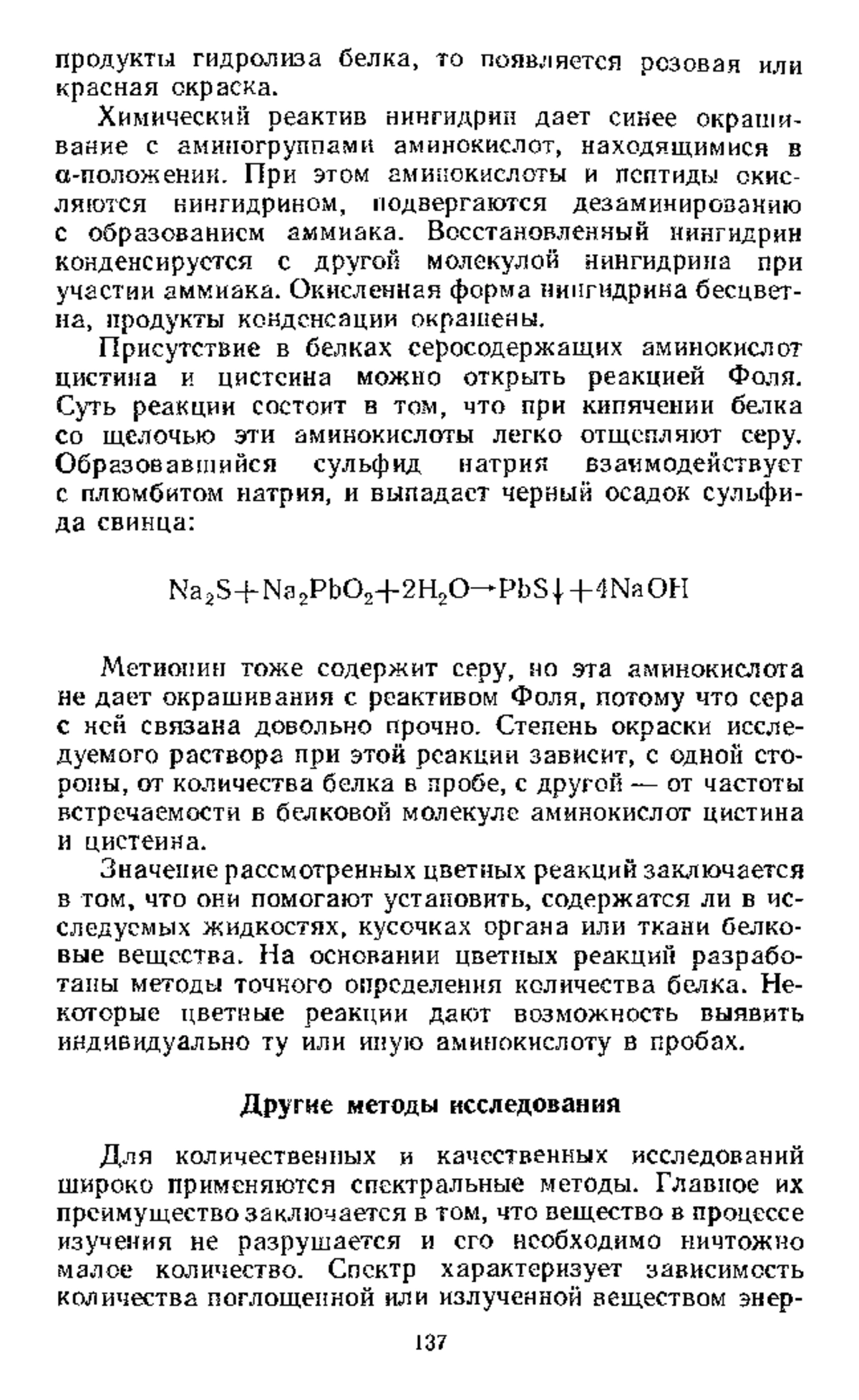 продукты гидролиза белка, то появляется розовая или красная окраска.

Химический реактив нингидрин дает синее окрашивание с аминогруппами аминокислот, находящимися в α-положении. При этом аминокислоты и пептиды окисляются нингидрином, подвергаются дезаминированию с образованием аммиака. Восстановленный нингидрин конденсируется с другой молекулой нингидрина при участии аммиака. Окисленная форма нингидрина бесцветна, продукты конденсации окрашены.

Присутствие в белках серосодержащих аминокислот цистина и цистеина можно открыть реакцией Фоля. Суть реакции состоит в том, что при кипячении белка со щелочью эти аминокислоты легко отщепляют серу. Образовавшийся сульфид натрия взаимодействует с плюмбитом натрия, и выпадает черный осадок сульфида свинца:

$Na_2S + Na_2PbO_2 + 2H_2O \rightarrow PbS\downarrow + 4NaOH$

Метионин тоже содержит серу, но эта аминокислота не дает окрашивания с реактивом Фоля, потому что сера с ней связана довольно прочно. Степень окраски исследуемого раствора при этой реакции зависит, с одной стороны, от количества белка в пробе, с другой — от частоты встречаемости в белковой молекуле аминокислот цистина и цистеина.

Значение рассмотренных цветных реакций заключается в том, что они помогают установить, содержатся ли в исследуемых жидкостях, кусочках органа или ткани белковые вещества. На основании цветных реакций разработаны методы точного определения количества белка. Некоторые цветные реакции дают возможность выявить индивидуально ту или иную аминокислоту в пробах.

Другие методы исследования

Для количественных и качественных исследований широко применяются спектральные методы. Главное их преимущество заключается в том, что вещество в процессе изучения не разрушается и его необходимо ничтожно малое количество. Спектр характеризует зависимость количества поглощенной или излученной веществом энер-

137